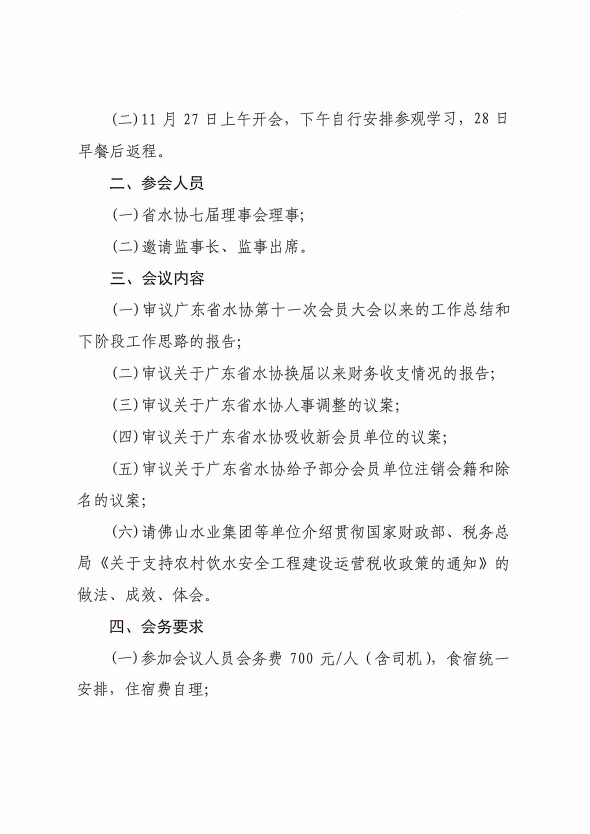 (二)11 月 27 日上午开会，下午自行安排参观学习，28 日早餐后返程。

二、参会人员

(一)省水协七届理事会理事;

(二)邀请监事长、监事出席。

三、会议内容

(一)审议广东省水协第十一次会员大会以来的工作总结和下阶段工作思路的报告;

(二)审议关于广东省水协换届以来财务收支情况的报告;

(三)审议关于广东省水协人事调整的议案;

(四)审议关于广东省水协吸收新会员单位的议案;

(五)审议关于广东省水协给予部分会员单位注销会籍和除名的议案;

(六)请佛山水业集团等单位介绍贯彻国家财政部、税务总局《关于支持农村饮水安全工程建设运营税收政策的通知》的做法、成效、体会。

四、会务要求

(一)参加会议人员会务费 700 元/人（含司机），食宿统一安排，住宿费自理;